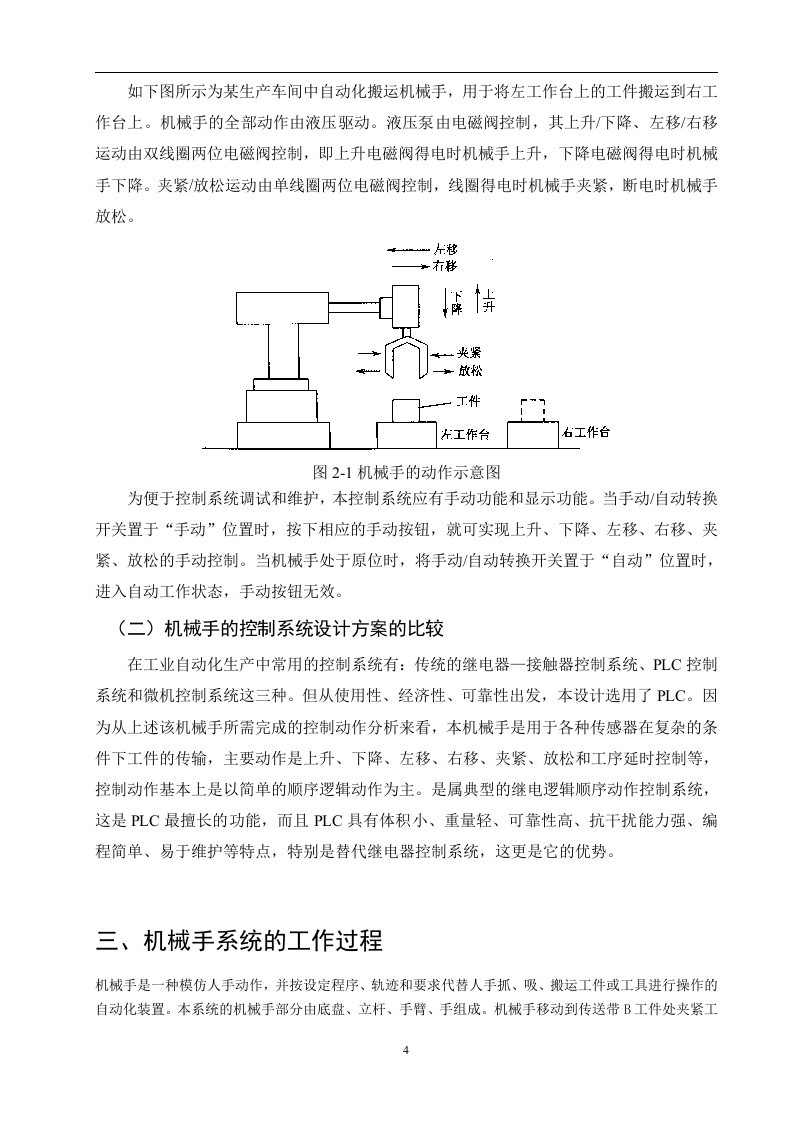 如下图所示为某生产车间中自动化搬运机械手，用于将左工作台上的工件搬运到右工作台上。机械手的全部动作由液压驱动。液压泵由电磁阀控制，其上升/下降、左移/右移运动由双线圈两位电磁阀控制，即上升电磁阀得电时机械手上升，下降电磁阀得电时机械手下降。夹紧/放松运动由单线圈两位电磁阀控制，线圈得电时机械手夹紧，断电时机械手放松。

左移
右移
下降
上升
夹紧
放松
工件
左工作台
右工作台

图 2-1 机械手的动作示意图

为便于控制系统调试和维护，本控制系统应有手动功能和显示功能。当手动/自动转换开关置于“手动”位置时，按下相应的手动按钮，就可实现上升、下降、左移、右移、夹紧、放松的手动控制。当机械手处于原位时，将手动/自动转换开关置于“自动”位置时，进入自动工作状态，手动按钮无效。

（二）机械手的控制系统设计方案的比较

在工业自动化生产中常用的控制系统有：传统的继电器—接触器控制系统、PLC 控制系统和微机控制系统这三种。但从使用性、经济性、可靠性出发，本设计选用了 PLC。因为从上述该机械手所需完成的控制动作分析来看，本机械手是用于各种传感器在复杂的条件下工件的传输，主要动作是上升、下降、左移、右移、夹紧、放松和工序延时控制等，控制动作基本上是以简单的顺序逻辑动作为主。是属典型的继电逻辑顺序动作控制系统，这是 PLC 最擅长的功能，而且 PLC 具有体积小、重量轻、可靠性高、抗干扰能力强、编程简单、易于维护等特点，特别是替代继电器控制系统，这更是它的优势。

三、机械手系统的工作过程

机械手是一种模仿人手动作，并按设定程序、轨迹和要求代替人手抓、吸、搬运工件或工具进行操作的自动化装置。本系统的机械手部分由底盘、立杆、手臂、手组成。机械手移动到传送带 B 工件处夹紧工

4